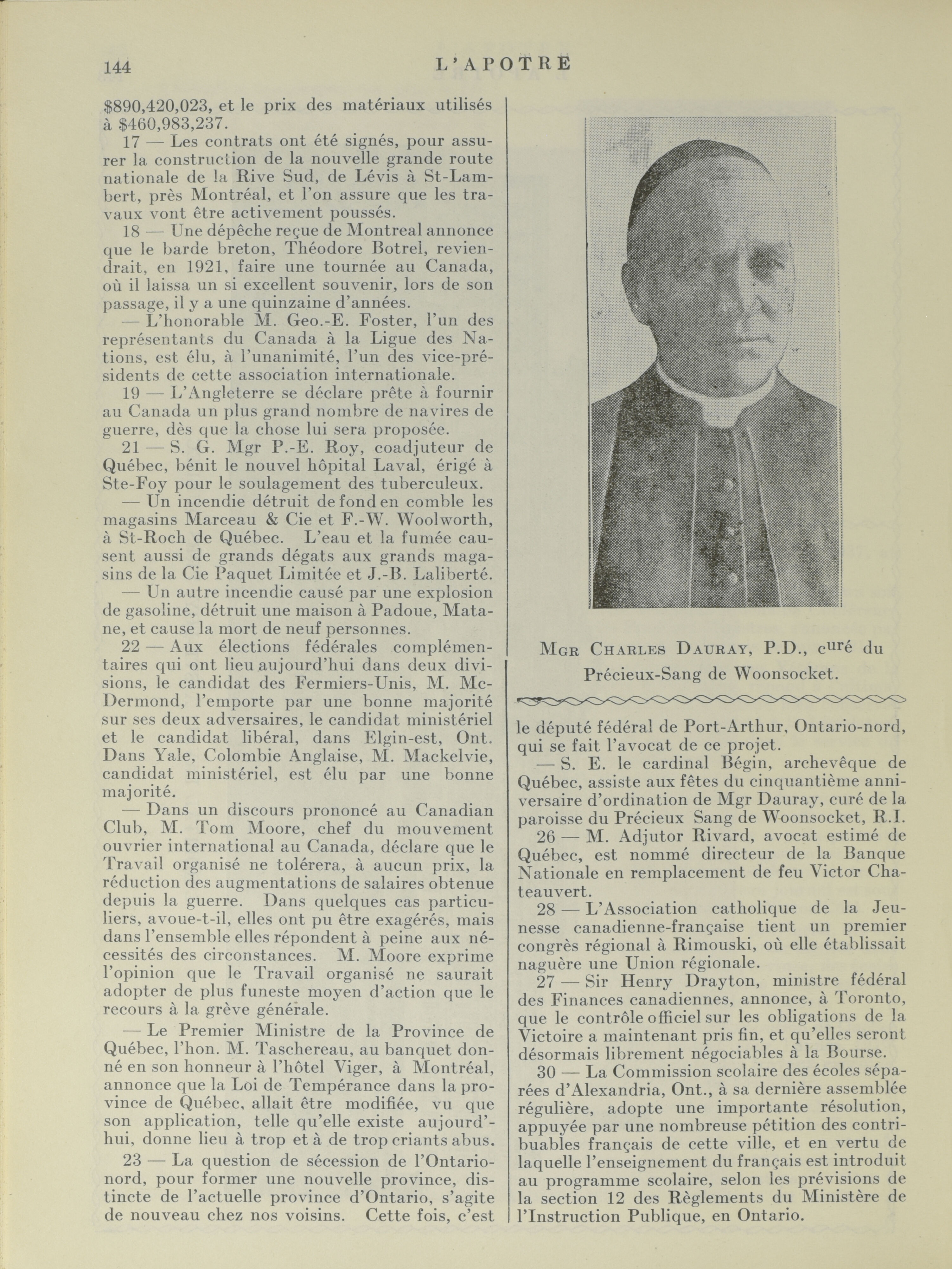 144 L'APOTRE

\$890,420,023, et le prix des matériaux utilisés à \$460,983,237.

17 — Les contrats ont été signés, pour assurer la construction de la nouvelle grande route nationale de la Rive Sud, de Lévis à St-Lambert, près Montréal, et l'on assure que les travaux vont être activement poussés.

18 — Une dépêche reçue de Montreal annonce que le barde breton, Théodore Botrel, reviendrait, en 1921, faire une tournée au Canada, où il laissa un si excellent souvenir, lors de son passage, il y a une quinzaine d'années.

— L'honorable M. Geo.-E. Foster, l'un des représentants du Canada à la Ligue des Nations, est élu, à l'unanimité, l'un des vice-présidents de cette association internationale.

19 — L'Angleterre se déclare prête à fournir au Canada un plus grand nombre de navires de guerre, dès que la chose lui sera proposée.

21 — S. G. Mgr P.-E. Roy, coadjuteur de Québec, bénit le nouvel hôpital Laval, érigé à Ste-Foy pour le soulagement des tuberculeux.

— Un incendie détruit de fond en comble les magasins Marceau & Cie et F.-W. Woolworth, à St-Roch de Québec. L'eau et la fumée causent aussi de grands dégats aux grands magasins de la Cie Paquet Limitée et J.-B. Laliberté.

— Un autre incendie causé par une explosion de gasoline, détruit une maison à Padoue, Matane, et cause la mort de neuf personnes.

22 — Aux élections fédérales complémentaires qui ont lieu aujourd'hui dans deux divisions, le candidat des Fermiers-Unis, M. McDermond, l'emporte par une bonne majorité sur ses deux adversaires, le candidat ministériel et le candidat libéral, dans Elgin-est, Ont. Dans Yale, Colombie Anglaise, M. Mackelvie, candidat ministériel, est élu par une bonne majorité.

— Dans un discours prononcé au Canadian Club, M. Tom Moore, chef du mouvement ouvrier international au Canada, déclare que le Travail organisé ne tolérera, à aucun prix, la réduction des augmentations de salaires obtenue depuis la guerre. Dans quelques cas particuliers, avoue-t-il, elles ont pu être exagérés, mais dans l'ensemble elles répondent à peine aux nécessités des circonstances. M. Moore exprime l'opinion que le Travail organisé ne saurait adopter de plus funeste moyen d'action que le recours à la grève générale.

— Le Premier Ministre de la Province de Québec, l'hon. M. Taschereau, au banquet donné en son honneur à l'hôtel Viger, à Montréal, annonce que la Loi de Tempérance dans la province de Québec, allait être modifiée, vu que son application, telle qu'elle existe aujourd'hui, donne lieu à trop et à de trop criants abus.

23 — La question de sécession de l'Ontario-nord, pour former une nouvelle province, distincte de l'actuelle province d'Ontario, s'agite de nouveau chez nos voisins. Cette fois, c'est

Mgr Charles Dauray, P.D., curé du Précieux-Sang de Woonsocket.

le député fédéral de Port-Arthur, Ontario-nord, qui se fait l'avocat de ce projet.

— S. E. le cardinal Bégin, archevêque de Québec, assiste aux fêtes du cinquantième anniversaire d'ordination de Mgr Dauray, curé de la paroisse du Précieux Sang de Woonsocket, R.I.

26 — M. Adjutor Rivard, avocat estimé de Québec, est nommé directeur de la Banque Nationale en remplacement de feu Victor Chateauvert.

28 — L'Association catholique de la Jeunesse canadienne-française tient un premier congrès régional à Rimouski, où elle établissait naguère une Union régionale.

27 — Sir Henry Drayton, ministre fédéral des Finances canadiennes, annonce, à Toronto, que le contrôle officiel sur les obligations de la Victoire a maintenant pris fin, et qu'elles seront désormais librement négociables à la Bourse.

30 — La Commission scolaire des écoles séparées d'Alexandria, Ont., à sa dernière assemblée régulière, adopte une importante résolution, appuyée par une nombreuse pétition des contribuables français de cette ville, et en vertu de laquelle l'enseignement du français est introduit au programme scolaire, selon les prévisions de la section 12 des Règlements du Ministère de l'Instruction Publique, en Ontario.